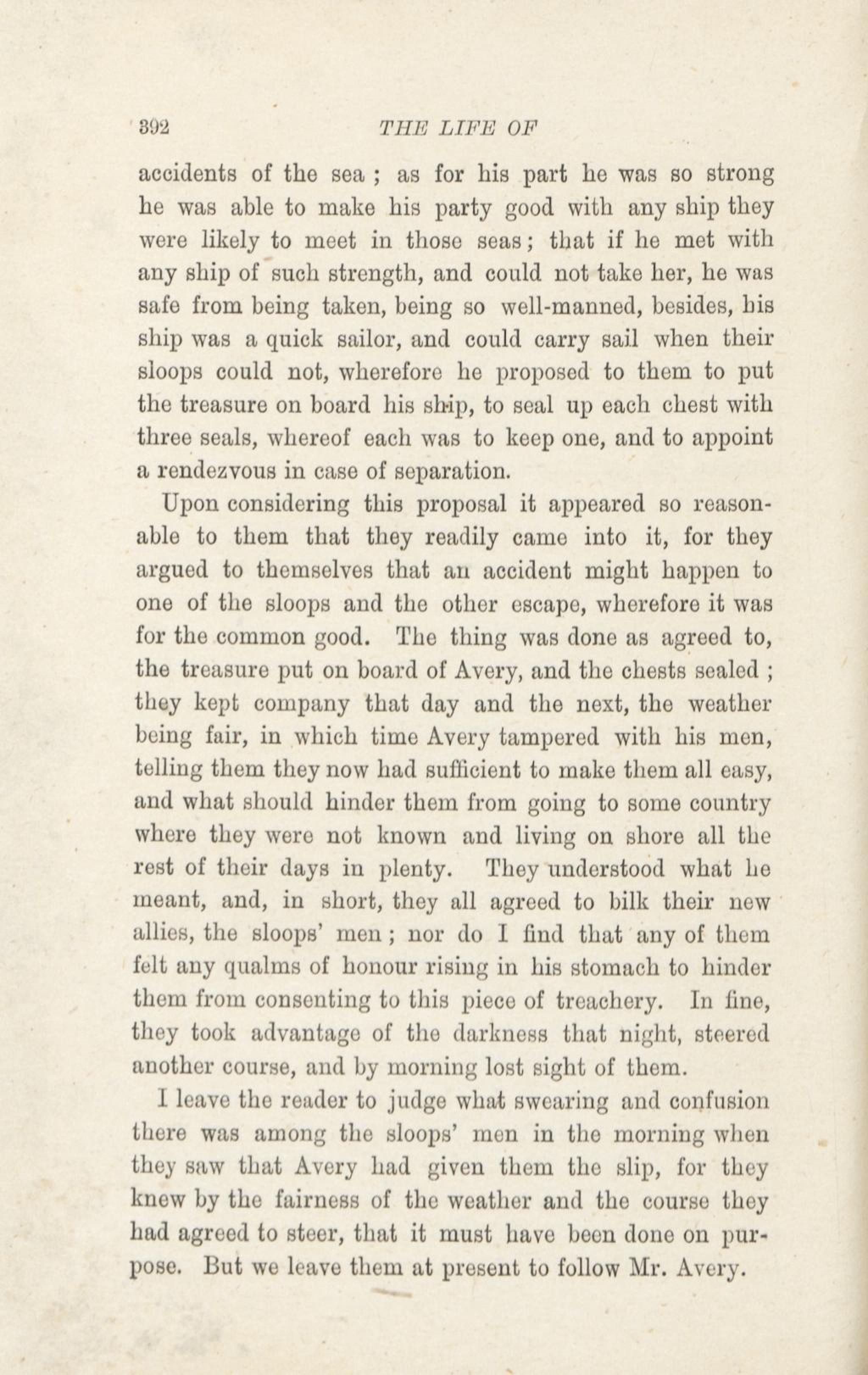 392 THE LIFE OF

accidents of the sea ; as for his part he was so strong he was able to make his party good with any ship they were likely to meet in those seas; that if he met with any ship of such strength, and could not take her, he was safe from being taken, being so well-manned, besides, his ship was a quick sailor, and could carry sail when their sloops could not, wherefore he proposed to them to put the treasure on board his ship, to seal up each chest with three seals, whereof each was to keep one, and to appoint a rendezvous in case of separation.

Upon considering this proposal it appeared so reasonable to them that they readily came into it, for they argued to themselves that an accident might happen to one of the sloops and the other escape, wherefore it was for the common good. The thing was done as agreed to, the treasure put on board of Avery, and the chests sealed ; they kept company that day and the next, the weather being fair, in which time Avery tampered with his men, telling them they now had sufficient to make them all easy, and what should hinder them from going to some country where they were not known and living on shore all the rest of their days in plenty. They understood what he meant, and, in short, they all agreed to bilk their new allies, the sloops' men ; nor do I find that any of them felt any qualms of honour rising in his stomach to hinder them from consenting to this piece of treachery. In fine, they took advantage of the darkness that night, steered another course, and by morning lost sight of them.

I leave the reader to judge what swearing and confusion there was among the sloops' men in the morning when they saw that Avery had given them the slip, for they knew by the fairness of the weather and the course they had agreed to steer, that it must have been done on purpose. But we leave them at present to follow Mr. Avery.